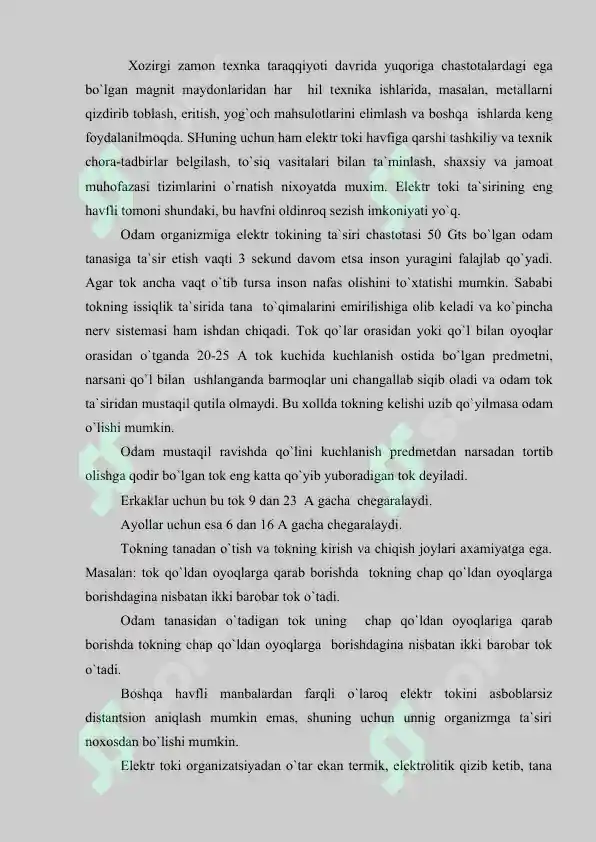 Xozirgi zamon texnka taraqqiyoti davrida yuqoriga chastotalardagi ega bo`lgan magnit maydonlaridan har hil texnika ishlarida, masalan, metallarni qizdirib toblash, eritish, yog`och mahsulotlarini elimlash va boshqa ishlarda keng foydalanilmoqda. SHuning uchun ham elektr toki havfiga qarshi tashkiliy va texnik chora-tadbirlar belgilash, to`siq vasitalari bilan ta`minlash, shaxsiy va jamoat muhofazasi tizimlarini o`rnatish nixoyatda muxim. Elektr toki ta`sirining eng havfli tomoni shundaki, bu havfni oldinroq sezish imkoniyati yo`q.

Odam organizmiga elektr tokining ta`siri chastotasi 50 Gts bo`lgan odam tanasiga ta`sir etish vaqti 3 sekund davom etsa inson yuragini falajlab qo`yadi. Agar tok ancha vaqt o`tib tursa inson nafas olishini to`xtatishi mumkin. Sababi tokning issiqlik ta`sirida tana to`qimalarini emirilishiga olib keladi va ko`pincha nerv sistemasi ham ishdan chiqadi. Tok qo`lar orasidan yoki qo`l bilan oyoqlar orasidan o`tganda 20-25 A tok kuchida kuchlanish ostida bo`lgan predmetni, narsani qo`l bilan ushlanganda barmoqlar uni changallab siqib oladi va odam tok ta`siridan mustaqil qutila olmaydi. Bu xollda tokning kelishi uzib qo`yilmasa odam o`lishi mumkin.

Odam mustaqil ravishda qo`lini kuchlanish predmetdan narsadan tortib olishga qodir bo`lgan tok eng katta qo`yib yuboradigan tok deyiladi.

Erkaklar uchun bu tok 9 dan 23 A gacha chegaralaydi.

Ayollar uchun esa 6 dan 16 A gacha chegaralaydi.

Tokning tanadan o`tish va tokning kirish va chiqish joylari axamiyatga ega. Masalan: tok qo`ldan oyoqlarga qarab borishda tokning chap qo`ldan oyoqlarga borishdagina nisbatan ikki barobar tok o`tadi.

Odam tanasidan o`tadigan tok uning chap qo`ldan oyoqlariga qarab borishda tokning chap qo`ldan oyoqlarga borishdagina nisbatan ikki barobar tok o`tadi.

Boshqa havfli manbalardan farqli o`laroq elektr tokini asboblarsiz distantsion aniqlash mumkin emas, shuning uchun unnig organizmga ta`siri noxosdan bo`lishi mumkin.

Elektr toki organizatsiyadan o`tar ekan termik, elektrolitik qizib ketib, tana